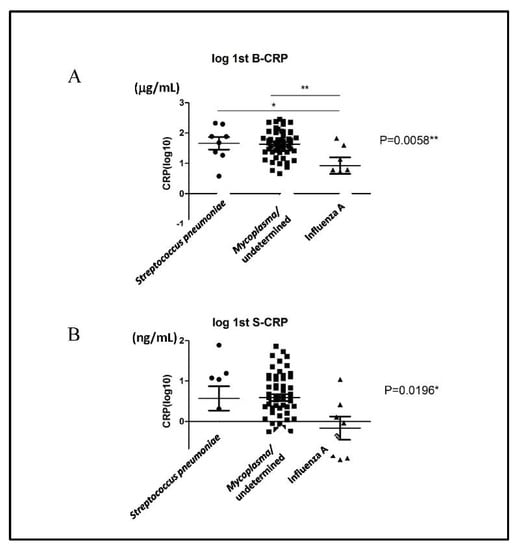 A

log 1st B-CRP

(μg/mL)

**

*

3

2

1

0

-1

CRP(log10)

P=0.0058**

Streptococcus pneumoniae

Mycoplasma/ undetermined

Influenza A

B

log 1st S-CRP

(ng/mL)

2

1

0

CRP(log10)

P=0.0196*

Streptococcus pneumoniae

Mycoplasma/ undetermined

Influenza A